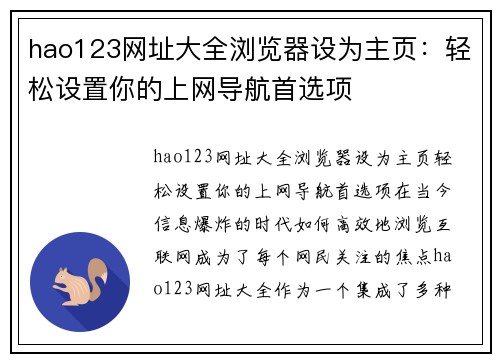 hao123网址大全浏览器设为主页：轻松设置你的上网导航首选项

hao123网址大全浏览器设为主页轻松设置你的上网导航首选项在当今信息爆炸的时代如何高效地浏览互联网成为了每个网民关注的焦点hao123网址大全作为一个集成了多种